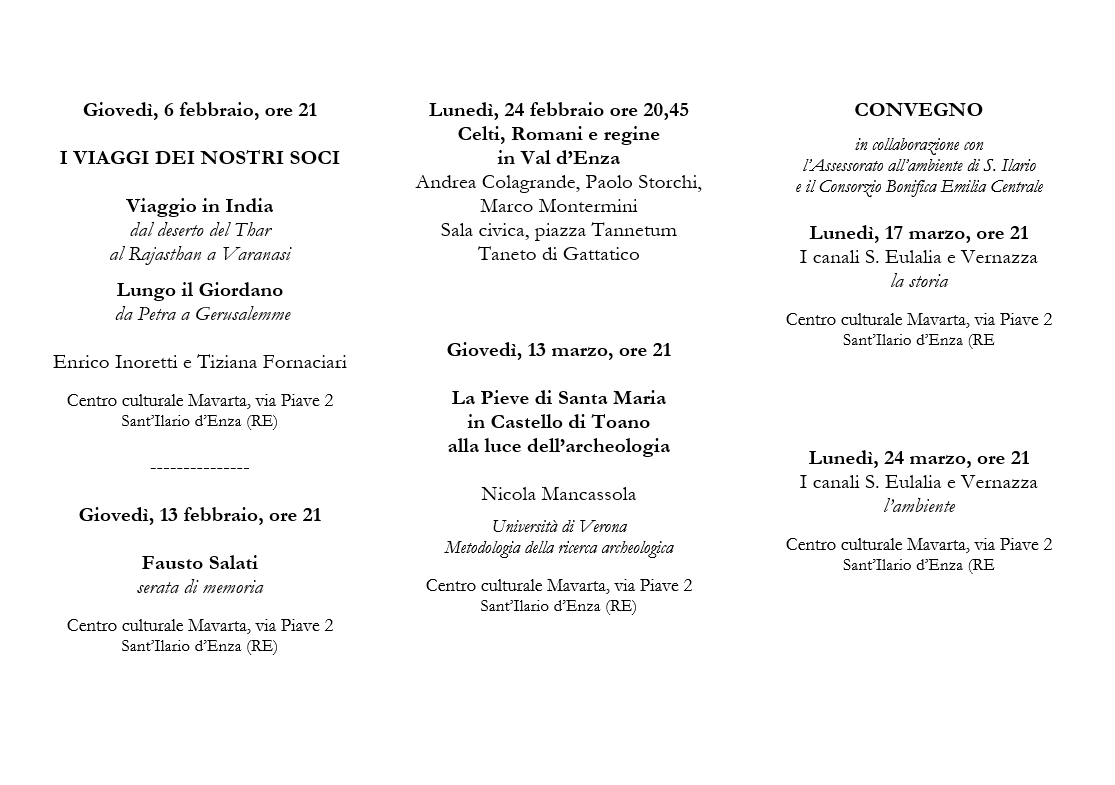 Giovedì, 6 febbraio, ore 21

I VIAGGI DEI NOSTRI SOCI

Viaggio in India
dal deserto del Thar
al Rajasthan a Varanasi

Lungo il Giordano
da Petra a Gerusalemme

Enrico Inoretti e Tiziana Fornaciari

Centro culturale Mavarta, via Piave 2
Sant'Ilario d'Enza (RE)

---------------

Giovedì, 13 febbraio, ore 21

Fausto Salati
serata di memoria

Centro culturale Mavarta, via Piave 2
Sant'Ilario d'Enza (RE)

Lunedì, 24 febbraio ore 20,45
Celti, Romani e regine
in Val d'Enza
Andrea Colagrande, Paolo Storchi, Marco Montermini
Sala civica, piazza Tannetum
Taneto di Gattatico

Giovedì, 13 marzo, ore 21

La Pieve di Santa Maria
in Castello di Toano
alla luce dell'archeologia

Nicola Mancassola

Università di Verona
Metodologia della ricerca archeologica

Centro culturale Mavarta, via Piave 2
Sant'Ilario d'Enza (RE)

CONVEGNO

in collaborazione con
l'Assessorato all'ambiente di S. Ilario
e il Consorzio Bonifica Emilia Centrale

Lunedì, 17 marzo, ore 21
I canali S. Eulalia e Vernazza
la storia

Centro culturale Mavarta, via Piave 2
Sant'Ilario d'Enza (RE

Lunedì, 24 marzo, ore 21
I canali S. Eulalia e Vernazza
l'ambiente

Centro culturale Mavarta, via Piave 2
Sant'Ilario d'Enza (RE